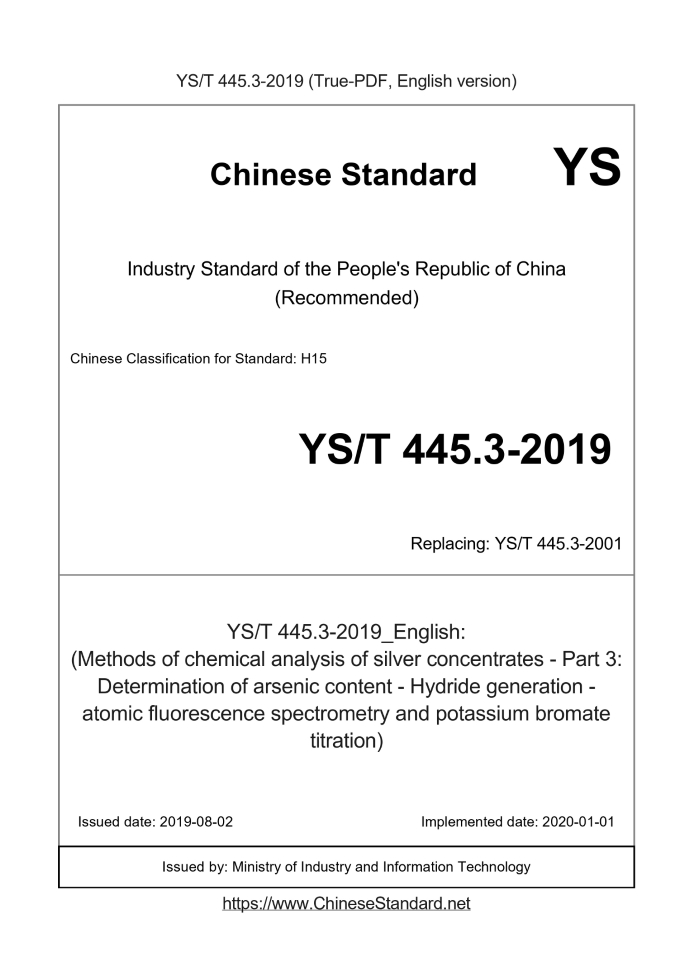 YS/T 445.3-2019 (True-PDF, English version)

Chinese Standard YS

Industry Standard of the People's Republic of China (Recommended)

Chinese Classification for Standard: H15

YS/T 445.3-2019

Replacing: YS/T 445.3-2001

YS/T 445.3-2019_English:
(Methods of chemical analysis of silver concentrates - Part 3: Determination of arsenic content - Hydride generation - atomic fluorescence spectrometry and potassium bromate titration)

Issued date: 2019-08-02

Implemented date: 2020-01-01

Issued by: Ministry of Industry and Information Technology

https://www.ChineseStandard.net